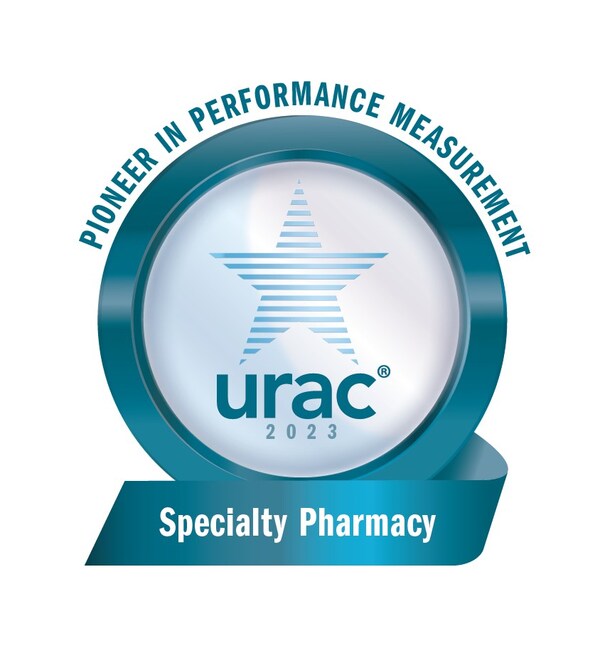 PIONEER IN PERFORMANCE MEASUREMENT

urac®
2023

Specialty Pharmacy